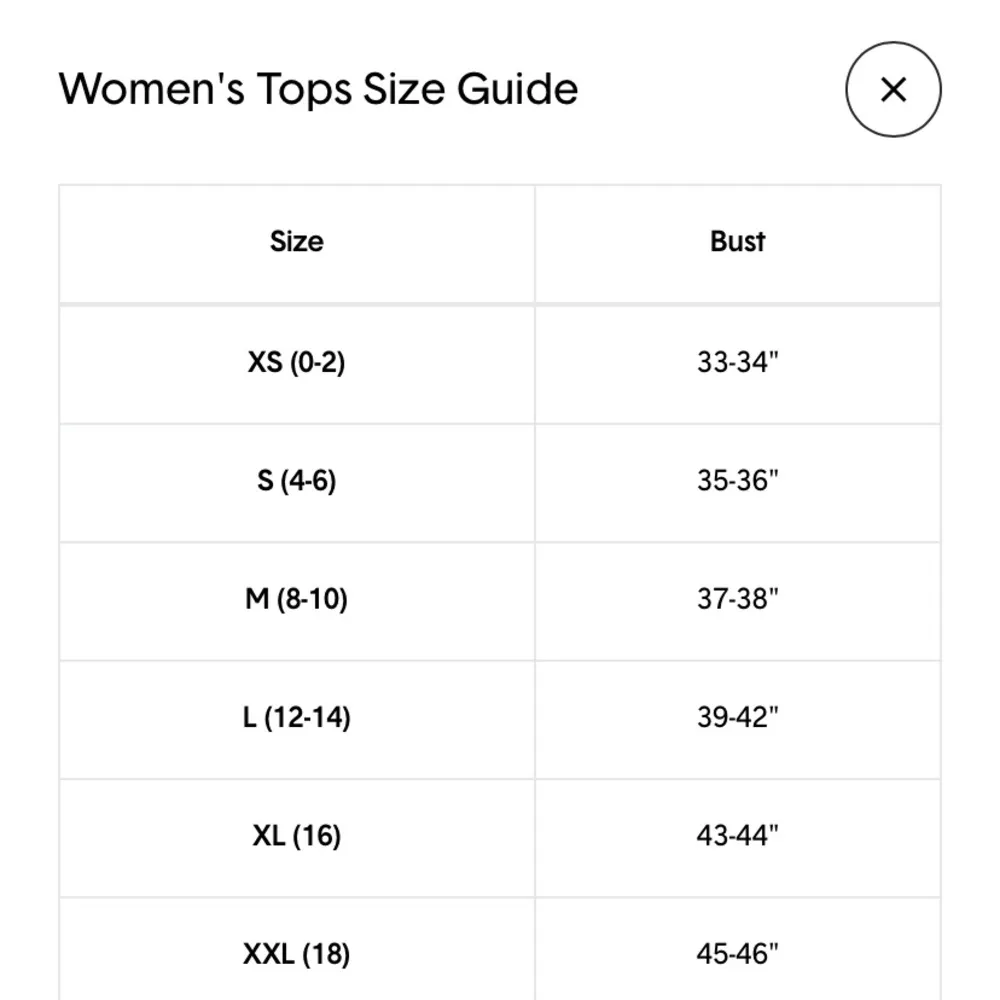 Women's Tops Size Guide

×

| Size | Bust |
|---|---|
| XS (0-2) | 33-34" |
| S (4-6) | 35-36" |
| M (8-10) | 37-38" |
| L (12-14) | 39-42" |
| XL (16) | 43-44" |
| XXL (18) | 45-46" |